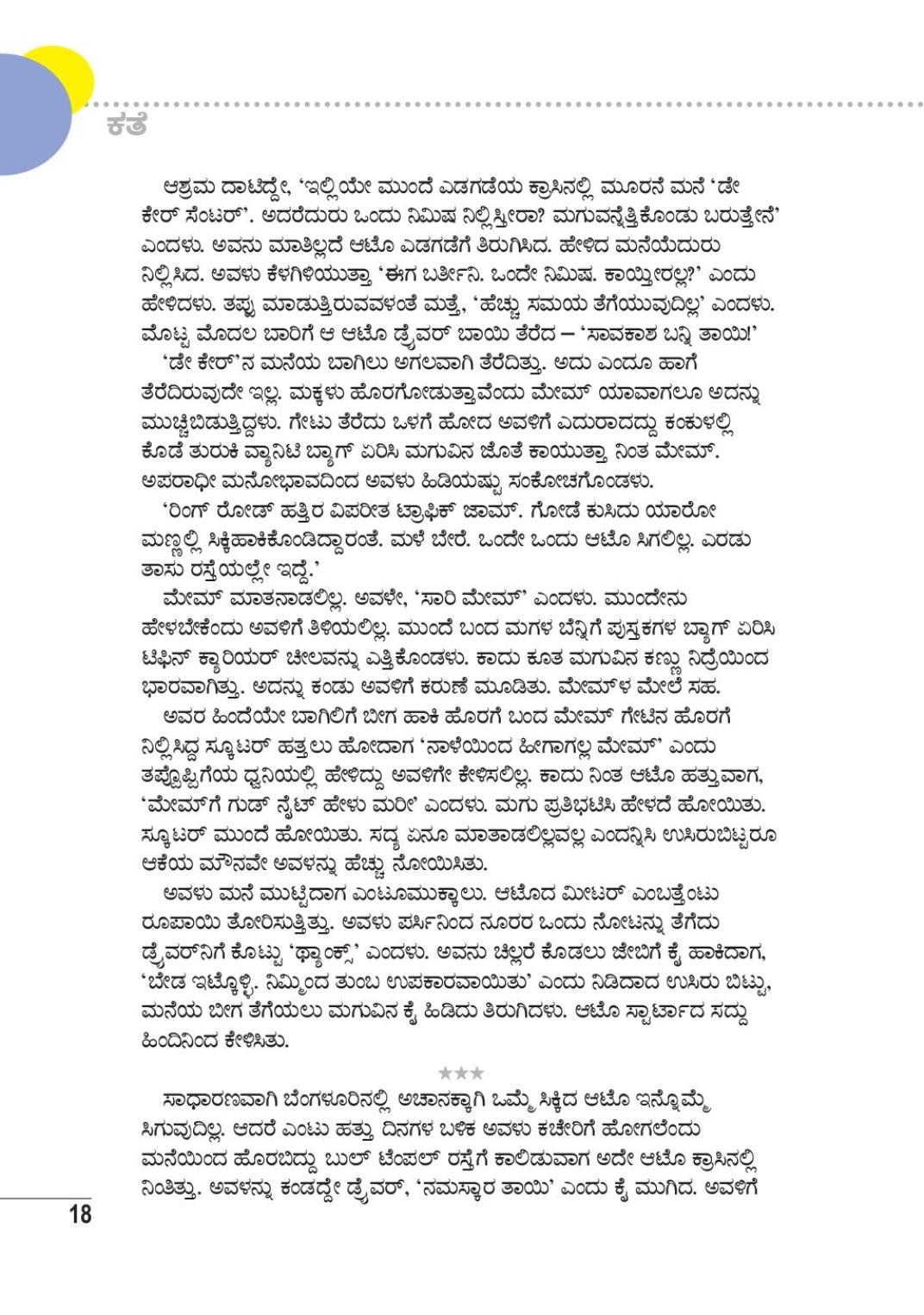 ಕತೆ

ಆಶ್ರಮ ದಾಟಿದ್ದೇ, 'ಇಲ್ಲಿಯೇ ಮುಂದೆ ಎಡಗಡೆಯ ಕ್ರಾಸಿನಲ್ಲಿ ಮೂರನೆ ಮನೆ 'ಡೇ ಕೇರ್ ಸೆಂಟರ್'. ಅದರೆದುರು ಒಂದು ನಿಮಿಷ ನಿಲ್ಲಿಸ್ತೀರಾ? ಮಗುವನ್ನೆತ್ತಿಕೊಂಡು ಬರುತ್ತೇನೆ' ಎಂದಳು. ಅವನು ಮಾತಿಲ್ಲದೆ ಆಟೊ ಎಡಗಡೆಗೆ ತಿರುಗಿಸಿದ. ಹೇಳಿದ ಮನೆಯೆದುರು ನಿಲ್ಲಿಸಿದ. ಅವಳು ಕೆಳಗಿಳಿಯುತ್ತಾ 'ಈಗ ಬರ್ತೀನಿ. ಒಂದೇ ನಿಮಿಷ. ಕಾಯ್ತೀರಲ್ಲ?' ಎಂದು ಹೇಳಿದಳು. ತಪ್ಪು ಮಾಡುತ್ತಿರುವವಳಂತೆ ಮತ್ತೆ, 'ಹೆಚ್ಚು ಸಮಯ ತೆಗೆಯುವುದಿಲ್ಲ' ಎಂದಳು. ಮೊಟ್ಟ ಮೊದಲ ಬಾರಿಗೆ ಆ ಆಟೊ ಡ್ರೈವರ್ ಬಾಯಿ ತೆರೆದ – 'ಸಾವಕಾಶ ಬನ್ನಿ ತಾಯಿ!'

'ಡೇ ಕೇರ್'ನ ಮನೆಯ ಬಾಗಿಲು ಅಗಲವಾಗಿ ತೆರೆದಿತ್ತು. ಅದು ಎಂದೂ ಹಾಗೆ ತೆರೆದಿರುವುದೇ ಇಲ್ಲ. ಮಕ್ಕಳು ಹೊರಗೋಡುತ್ತಾವೆಂದು ಮೇಮ್ ಯಾವಾಗಲೂ ಅದನ್ನು ಮುಚ್ಚಿಬಿಡುತ್ತಿದ್ದಳು. ಗೇಟು ತೆರೆದು ಒಳಗೆ ಹೋದ ಅವಳಿಗೆ ಎದುರಾದದ್ದು ಕಂಕುಳಲ್ಲಿ ಕೊಡೆ ತುರುಕಿ ವ್ಯಾನಿಟಿ ಬ್ಯಾಗ್ ಏರಿಸಿ ಮಗುವಿನ ಜೊತೆ ಕಾಯುತ್ತಾ ನಿಂತ ಮೇಮ್. ಅಪರಾಧೀ ಮನೋಭಾವದಿಂದ ಅವಳು ಹಿಡಿಯಷ್ಟು ಸಂಕೋಚಗೊಂಡಳು.

'ರಿಂಗ್ ರೋಡ್ ಹತ್ತಿರ ವಿಪರೀತ ಟ್ರಾಫಿಕ್ ಜಾಮ್. ಗೋಡೆ ಕುಸಿದು ಯಾರೋ ಮಣ್ಣಲ್ಲಿ ಸಿಕ್ಕಿಹಾಕಿಕೊಂಡಿದ್ದಾರಂತೆ. ಮಳೆ ಬೇರೆ. ಒಂದೇ ಒಂದು ಆಟೊ ಸಿಗಲಿಲ್ಲ. ಎರಡು ತಾಸು ರಸ್ತೆಯಲ್ಲೇ ಇದ್ದೆ.'

ಮೇಮ್ ಮಾತನಾಡಲಿಲ್ಲ. ಅವಳೇ, 'ಸಾರಿ ಮೇಮ್' ಎಂದಳು. ಮುಂದೇನು ಹೇಳಬೇಕೆಂದು ಅವಳಿಗೆ ತಿಳಿಯಲಿಲ್ಲ. ಮುಂದೆ ಬಂದ ಮಗಳ ಬೆನ್ನಿಗೆ ಪುಸ್ತಕಗಳ ಬ್ಯಾಗ್ ಏರಿಸಿ ಟಿಫಿನ್ ಕ್ಯಾರಿಯರ್ ಚೀಲವನ್ನು ಎತ್ತಿಕೊಂಡಳು. ಕಾದು ಕೂತ ಮಗುವಿನ ಕಣ್ಣು ನಿದ್ರೆಯಿಂದ ಭಾರವಾಗಿತ್ತು. ಅದನ್ನು ಕಂಡು ಅವಳಿಗೆ ಕರುಣೆ ಮೂಡಿತು. ಮೇಮ್‌ಳ ಮೇಲೆ ಸಹ.

ಅವರ ಹಿಂದೆಯೇ ಬಾಗಿಲಿಗೆ ಬೀಗ ಹಾಕಿ ಹೊರಗೆ ಬಂದ ಮೇಮ್ ಗೇಟಿನ ಹೊರಗೆ ನಿಲ್ಲಿಸಿದ್ದ ಸ್ಕೂಟರ್ ಹತ್ತಲು ಹೋದಾಗ 'ನಾಳೆಯಿಂದ ಹೀಗಾಗಲ್ಲ ಮೇಮ್' ಎಂದು ತಪ್ಪೊಪ್ಪಿಗೆಯ ಧ್ವನಿಯಲ್ಲಿ ಹೇಳಿದ್ದು ಅವಳಿಗೇ ಕೇಳಿಸಲಿಲ್ಲ. ಕಾದು ನಿಂತ ಆಟೊ ಹತ್ತುವಾಗ, 'ಮೇಮ್‌ಗೆ ಗುಡ್ ನೈಟ್ ಹೇಳು ಮರೀ' ಎಂದಳು. ಮಗು ಪ್ರತಿಭಟಿಸಿ ಹೇಳದೆ ಹೋಯಿತು. ಸ್ಕೂಟರ್ ಮುಂದೆ ಹೋಯಿತು. ಸದ್ಯ ಏನೂ ಮಾತಾಡಲಿಲ್ಲವಲ್ಲ ಎಂದನ್ನಿಸಿ ಉಸಿರುಬಿಟ್ಟರೂ ಆಕೆಯ ಮೌನವೇ ಅವಳನ್ನು ಹೆಚ್ಚು ನೋಯಿಸಿತು.

ಅವಳು ಮನೆ ಮುಟ್ಟಿದಾಗ ಎಂಟೂಮುಕ್ಕಾಲು. ಆಟೊದ ಮೀಟರ್ ಎಂಬತ್ತೆಂಟು ರೂಪಾಯಿ ತೋರಿಸುತ್ತಿತ್ತು. ಅವಳು ಪರ್ಸಿನಿಂದ ನೂರರ ಒಂದು ನೋಟನ್ನು ತೆಗೆದು ಡ್ರೈವರ್‌ನಿಗೆ ಕೊಟ್ಟು 'ಥ್ಯಾಂಕ್ಸ್' ಎಂದಳು. ಅವನು ಚಿಲ್ಲರೆ ಕೊಡಲು ಜೇಬಿಗೆ ಕೈ ಹಾಕಿದಾಗ, 'ಬೇಡ ಇಟ್ಕೊಳ್ಳಿ. ನಿಮ್ಮಿಂದ ತುಂಬ ಉಪಕಾರವಾಯಿತು' ಎಂದು ನಿಡಿದಾದ ಉಸಿರು ಬಿಟ್ಟು, ಮನೆಯ ಬೀಗ ತೆಗೆಯಲು ಮಗುವಿನ ಕೈ ಹಿಡಿದು ತಿರುಗಿದಳು. ಆಟೊ ಸ್ಟಾರ್ಟಾದ ಸದ್ದು ಹಿಂದಿನಿಂದ ಕೇಳಿಸಿತು.

★★★

ಸಾಧಾರಣವಾಗಿ ಬೆಂಗಳೂರಿನಲ್ಲಿ ಅಚಾನಕ್ಕಾಗಿ ಒಮ್ಮೆ ಸಿಕ್ಕಿದ ಆಟೊ ಇನ್ನೊಮ್ಮೆ ಸಿಗುವುದಿಲ್ಲ. ಆದರೆ ಎಂಟು ಹತ್ತು ದಿನಗಳ ಬಳಿಕ ಅವಳು ಕಚೇರಿಗೆ ಹೋಗಲೆಂದು ಮನೆಯಿಂದ ಹೊರಬಿದ್ದು ಬುಲ್ ಟೆಂಪಲ್ ರಸ್ತೆಗೆ ಕಾಲಿಡುವಾಗ ಅದೇ ಆಟೊ ಕ್ರಾಸಿನಲ್ಲಿ ನಿಂತಿತ್ತು. ಅವಳನ್ನು ಕಂಡದ್ದೇ ಡ್ರೈವರ್, 'ನಮಸ್ಕಾರ ತಾಯಿ' ಎಂದು ಕೈ ಮುಗಿದ. ಅವಳಿಗೆ

18